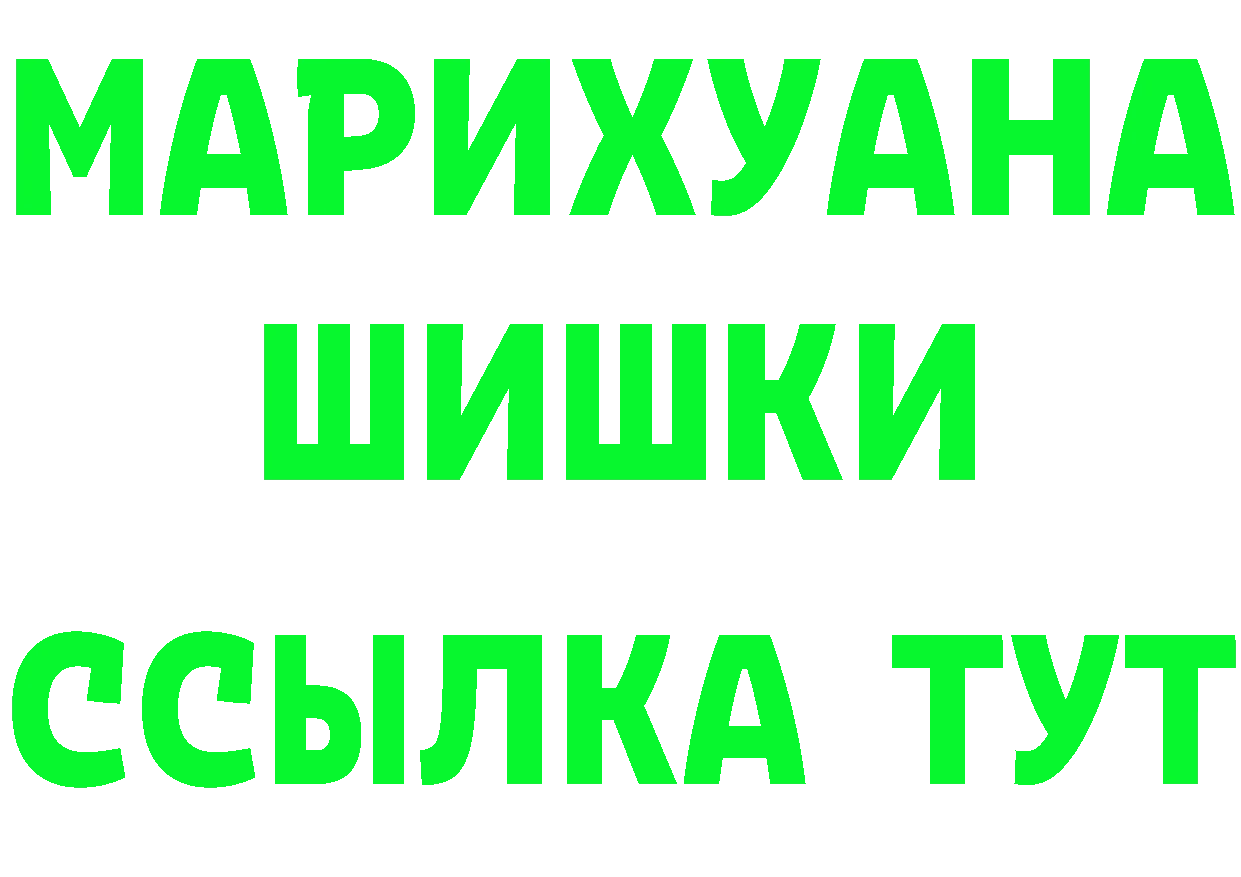 МАРИХУАНА
ШИШКИ
ССЫЛКА ТУТ